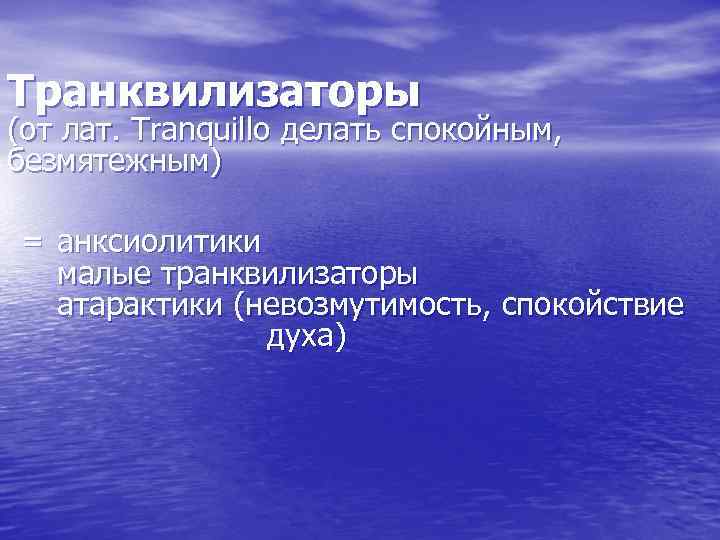 Транквилизаторы
(от лат. Tranquillo делать спокойным, безмятежным)

= анксиолитики
малые транквилизаторы
атарактики (невозмутимость, спокойствие духа)